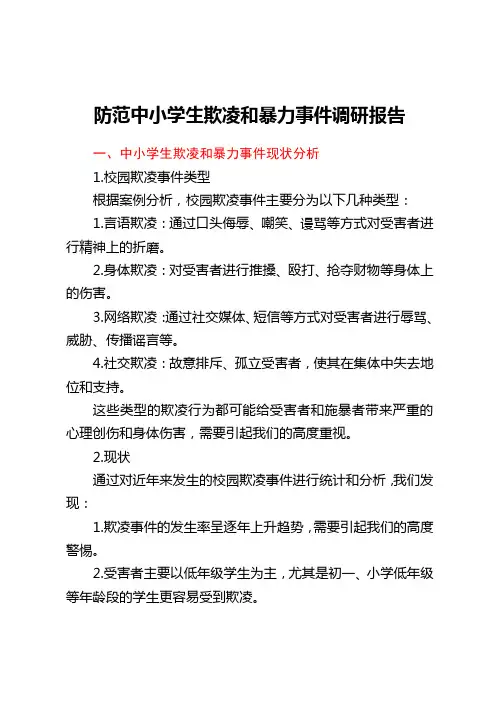 防范中小学生欺凌和暴力事件调研报告

一、中小学生欺凌和暴力事件现状分析

1.校园欺凌事件类型

根据案例分析，校园欺凌事件主要分为以下几种类型：

1.言语欺凌：通过口头侮辱、嘲笑、谩骂等方式对受害者进行精神上的折磨。

2.身体欺凌：对受害者进行推搡、殴打、抢夺财物等身体上的伤害。

3.网络欺凌：通过社交媒体、短信等方式对受害者进行辱骂、威胁、传播谣言等。

4.社交欺凌：故意排斥、孤立受害者，使其在集体中失去地位和支持。

这些类型的欺凌行为都可能给受害者和施暴者带来严重的心理创伤和身体伤害，需要引起我们的高度重视。

2.现状

通过对近年来发生的校园欺凌事件进行统计和分析，我们发现：

1.欺凌事件的发生率呈逐年上升趋势，需要引起我们的高度警惕。

2.受害者主要以低年级学生为主，尤其是初一、小学低年级等年龄段的学生更容易受到欺凌。